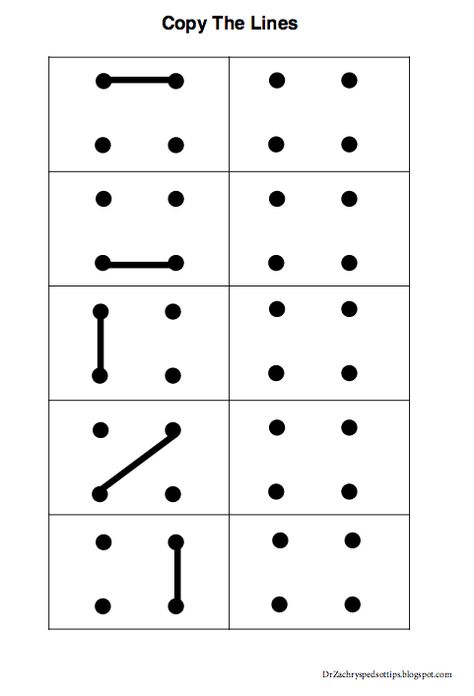 Copy The Lines

DrZachryspedsottips.blogspot.com